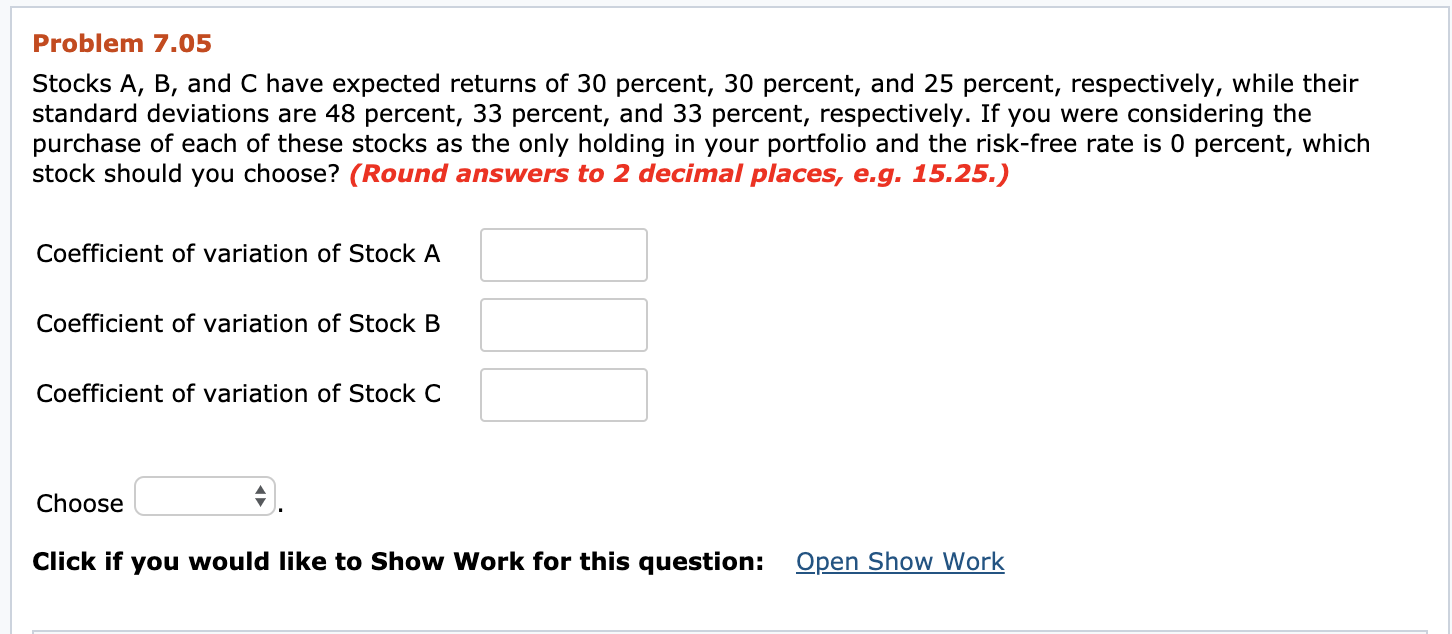 Problem 7.05

Stocks A, B, and C have expected returns of 30 percent, 30 percent, and 25 percent, respectively, while their standard deviations are 48 percent, 33 percent, and 33 percent, respectively. If you were considering the purchase of each of these stocks as the only holding in your portfolio and the risk-free rate is 0 percent, which stock should you choose? (Round answers to 2 decimal places, e.g. 15.25.)

Coefficient of variation of Stock A

Coefficient of variation of Stock B

Coefficient of variation of Stock C

Choose .

Click if you would like to Show Work for this question: Open Show Work